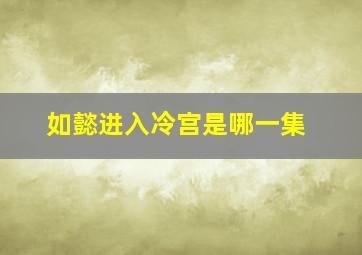 如懿进入冷宫是哪一集